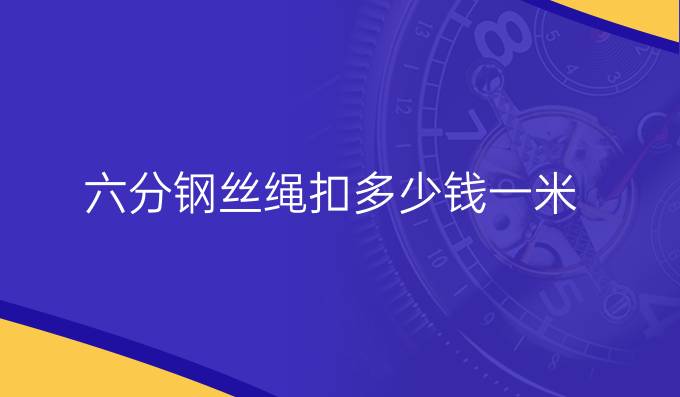 六分钢丝绳扣多少钱一米